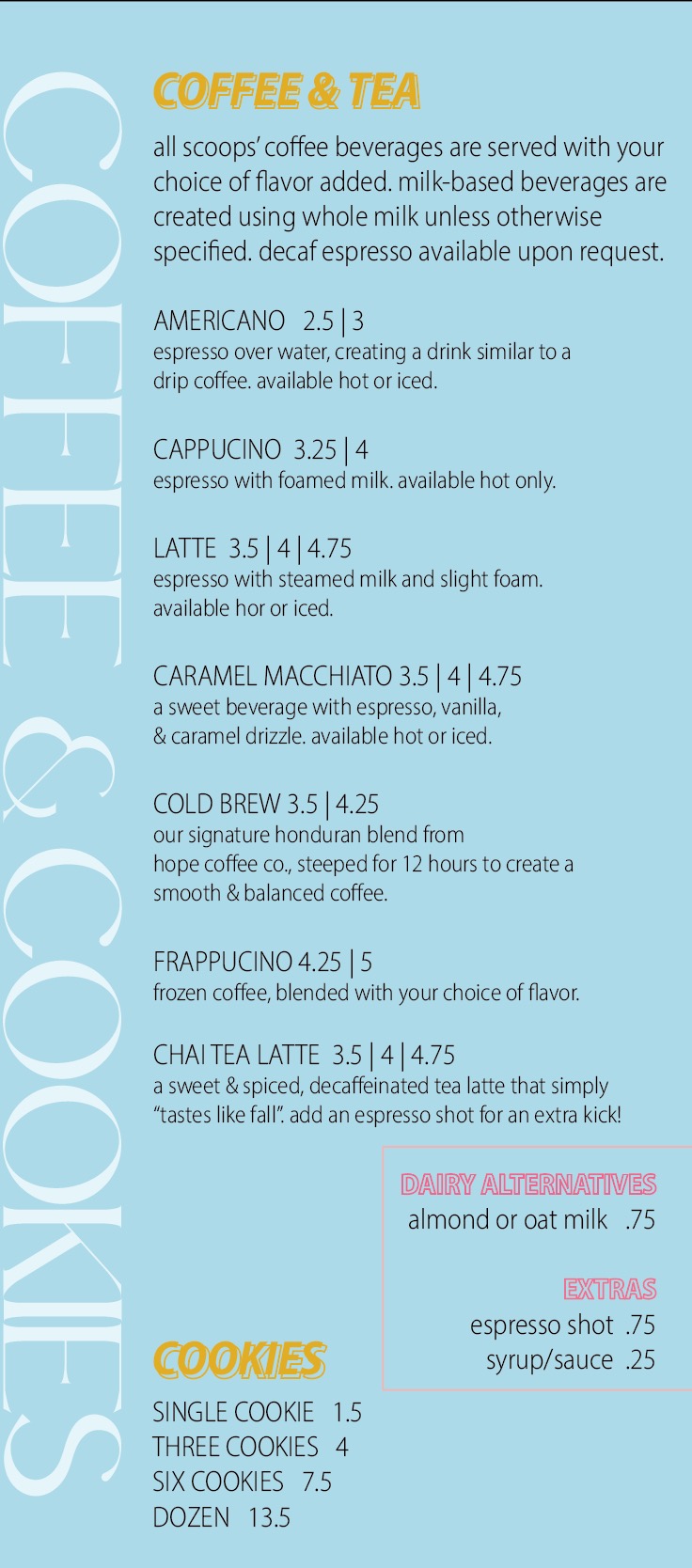 COFFEE & COOKIES

COFFEE & TEA

all scoops' coffee beverages are served with your choice of flavor added. milk-based beverages are created using whole milk unless otherwise specified. decaf espresso available upon request.

AMERICANO 2.5 | 3
espresso over water, creating a drink similar to a drip coffee. available hot or iced.

CAPPUCINO 3.25 | 4
espresso with foamed milk. available hot only.

LATTE 3.5 | 4 | 4.75
espresso with steamed milk and slight foam. available hor or iced.

CARAMEL MACCHIATO 3.5 | 4 | 4.75
a sweet beverage with espresso, vanilla, & caramel drizzle. available hot or iced.

COLD BREW 3.5 | 4.25
our signature honduran blend from hope coffee co., steeped for 12 hours to create a smooth & balanced coffee.

FRAPPUCINO 4.25 | 5
frozen coffee, blended with your choice of flavor.

CHAI TEA LATTE 3.5 | 4 | 4.75
a sweet & spiced, decaffeinated tea latte that simply "tastes like fall". add an espresso shot for an extra kick!

DAIRY ALTERNATIVES
almond or oat milk .75

EXTRAS
espresso shot .75
syrup/sauce .25

COOKIES

SINGLE COOKIE 1.5
THREE COOKIES 4
SIX COOKIES 7.5
DOZEN 13.5